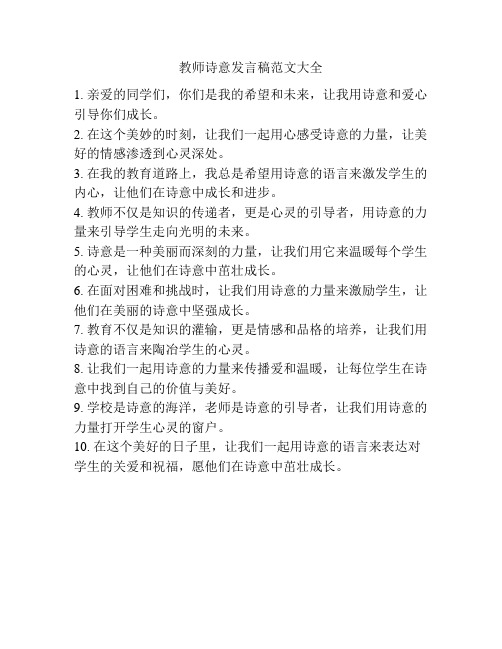 教师诗意发言稿范文大全

1. 亲爱的同学们，你们是我的希望和未来，让我用诗意和爱心引导你们成长。

2. 在这个美妙的时刻，让我们一起用心感受诗意的力量，让美好的情感渗透到心灵深处。

3. 在我的教育道路上，我总是希望用诗意的语言来激发学生的内心，让他们在诗意中成长和进步。

4. 教师不仅是知识的传递者，更是心灵的引导者，用诗意的力量来引导学生走向光明的未来。

5. 诗意是一种美丽而深刻的力量，让我们用它来温暖每个学生的心灵，让他们在诗意中茁壮成长。

6. 在面对困难和挑战时，让我们用诗意的力量来激励学生，让他们在美丽的诗意中坚强成长。

7. 教育不仅是知识的灌输，更是情感和品格的培养，让我们用诗意的语言来陶冶学生的心灵。

8. 让我们一起用诗意的力量来传播爱和温暖，让每位学生在诗意中找到自己的价值与美好。

9. 学校是诗意的海洋，老师是诗意的引导者，让我们用诗意的力量打开学生心灵的窗户。

10. 在这个美好的日子里，让我们一起用诗意的语言来表达对学生的关爱和祝福，愿他们在诗意中茁壮成长。